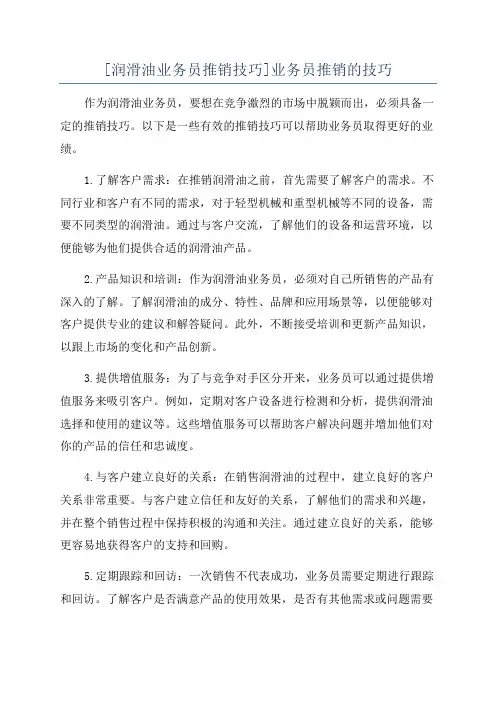 [润滑油业务员推销技巧]业务员推销的技巧

作为润滑油业务员，要想在竞争激烈的市场中脱颖而出，必须具备一定的推销技巧。以下是一些有效的推销技巧可以帮助业务员取得更好的业绩。

1.了解客户需求：在推销润滑油之前，首先需要了解客户的需求。不同行业和客户有不同的需求，对于轻型机械和重型机械等不同的设备，需要不同类型的润滑油。通过与客户交流，了解他们的设备和运营环境，以便能够为他们提供合适的润滑油产品。

2.产品知识和培训：作为润滑油业务员，必须对自己所销售的产品有深入的了解。了解润滑油的成分、特性、品牌和应用场景等，以便能够对客户提供专业的建议和解答疑问。此外，不断接受培训和更新产品知识，以跟上市场的变化和产品创新。

3.提供增值服务：为了与竞争对手区分开来，业务员可以通过提供增值服务来吸引客户。例如，定期对客户设备进行检测和分析，提供润滑油选择和使用的建议等。这些增值服务可以帮助客户解决问题并增加他们对你的产品的信任和忠诚度。

4.与客户建立良好的关系：在销售润滑油的过程中，建立良好的客户关系非常重要。与客户建立信任和友好的关系，了解他们的需求和兴趣，并在整个销售过程中保持积极的沟通和关注。通过建立良好的关系，能够更容易地获得客户的支持和回购。

5.定期跟踪和回访：一次销售不代表成功，业务员需要定期进行跟踪和回访。了解客户是否满意产品的使用效果，是否有其他需求或问题需要